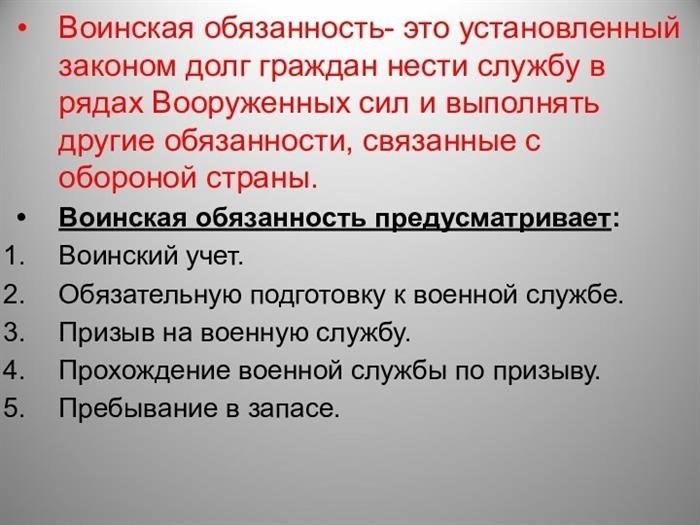 • Воинская обязанность- это установленный законом долг граждан нести службу в рядах Вооруженных сил и выполнять другие обязанности, связанные с обороной страны.

• Воинская обязанность предусматривает:
1. Воинский учет.
2. Обязательную подготовку к военной службе.
3. Призыв на военную службу.
4. Прохождение военной службы по призыву.
5. Пребывание в запасе.